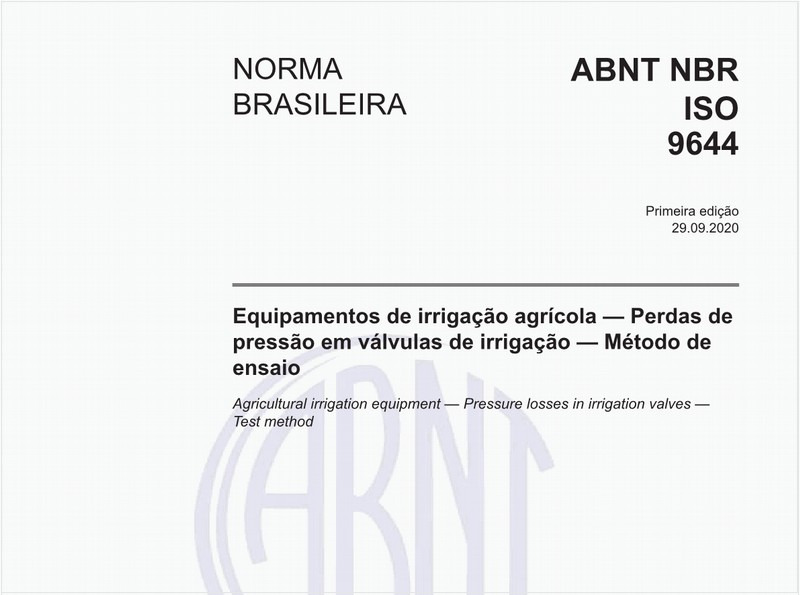 NORMA BRASILEIRA

ABNT NBR ISO 9644

Primeira edição
29.09.2020

Equipamentos de irrigação agrícola — Perdas de pressão em válvulas de irrigação — Método de ensaio

Agricultural irrigation equipment — Pressure losses in irrigation valves — Test method

ABNT